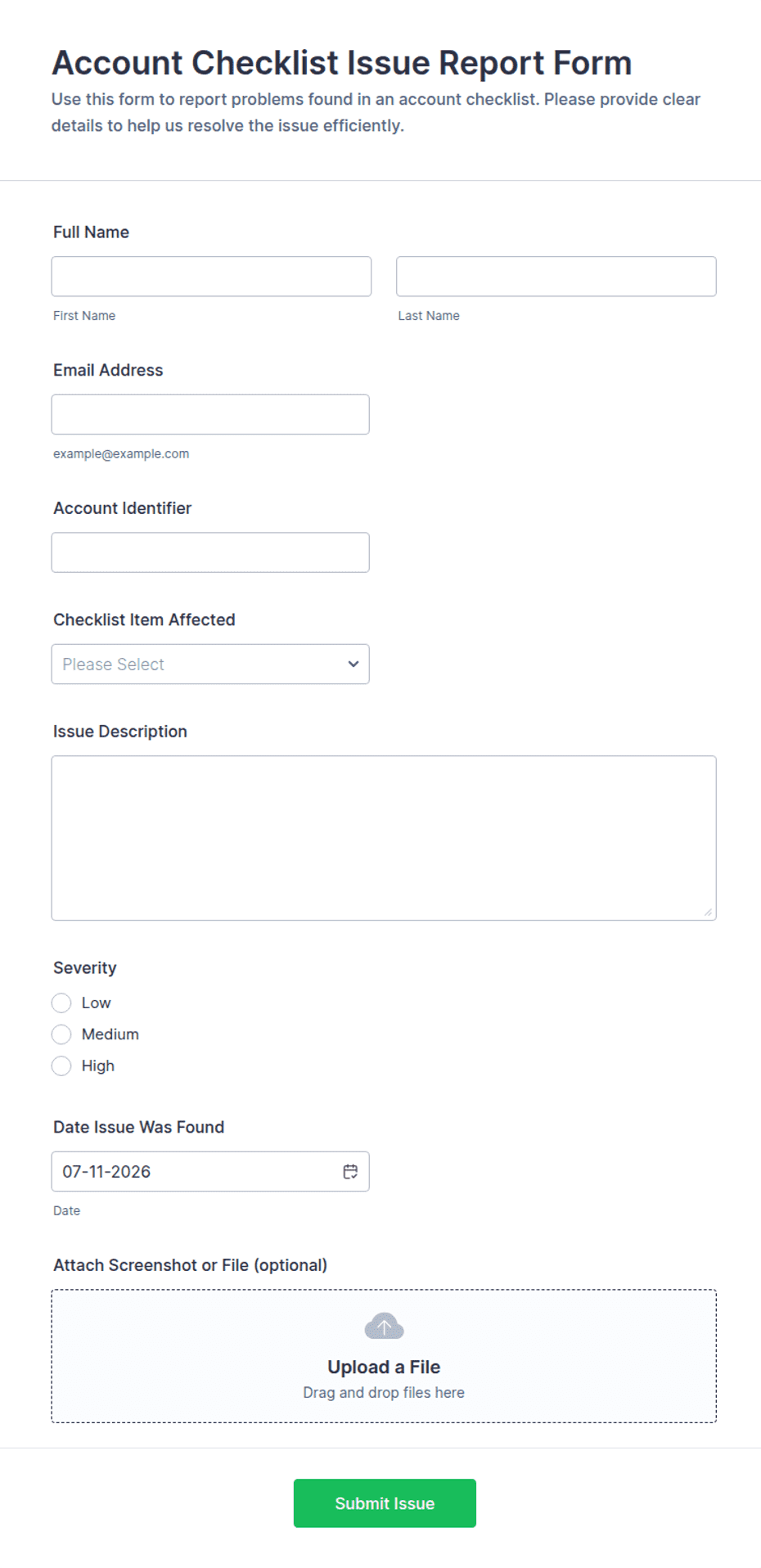 Account Checklist Issue Report Form

Use this form to report problems found in an account checklist. Please provide clear details to help us resolve the issue efficiently.

Full Name

First Name

Last Name

Email Address

example@example.com

Account Identifier

Checklist Item Affected

Please Select

Issue Description

Severity

Low

Medium

High

Date Issue Was Found

07-11-2026

Date

Attach Screenshot or File (optional)

Upload a File

Drag and drop files here

Submit Issue